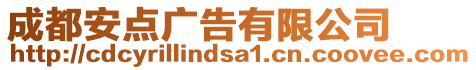 成都安点广告有限公司
http://cdcyrillindsa1.cn.coovee.com